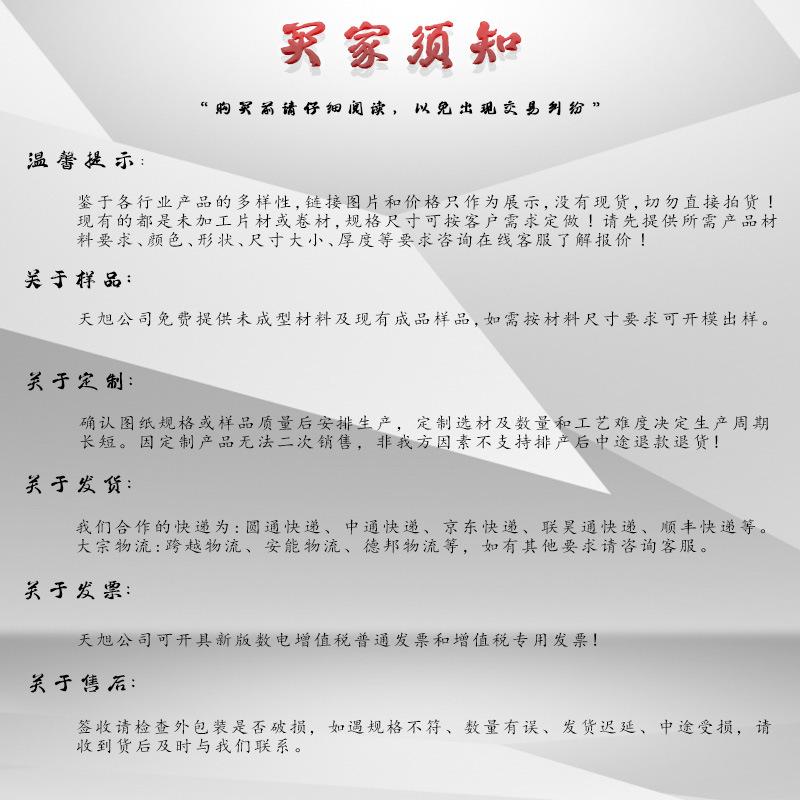 买家须知

“购买前请仔细阅读，以免出现交易纠纷”

温馨提示:

鉴于各行业产品的多样性,链接图片和价格只作为展示,没有现货,切勿直接拍货！现有的都是未加工片材或卷材,规格尺寸可按客户需求定做！请先提供所需产品材料要求、颜色、形状、尺寸大小、厚度等要求咨询在线客服了解报价！

关于样品:

天旭公司免费提供未成型材料及现有成品样品,如需按材料尺寸要求可开模出样。

关于定制:

确认图纸规格或样品质量后安排生产，定制选材及数量和工艺难度决定生产周期长短。因定制产品无法二次销售，非我方因素不支持排产后中途退款退货!

关于发货:

我们合作的快递为:圆通快递、中通快递、京东快递、联昊通快递、顺丰快递等。大宗物流:跨越物流、安能物流、德邦物流等，如有其他要求请咨询客服。

关于发票:

天旭公司可开具新版数电增值税普通发票和增值税专用发票!

关于售后:

签收请检查外包装是否破损，如遇规格不符、数量有误、发货迟延、中途受损，请收到货后及时与我们联系。